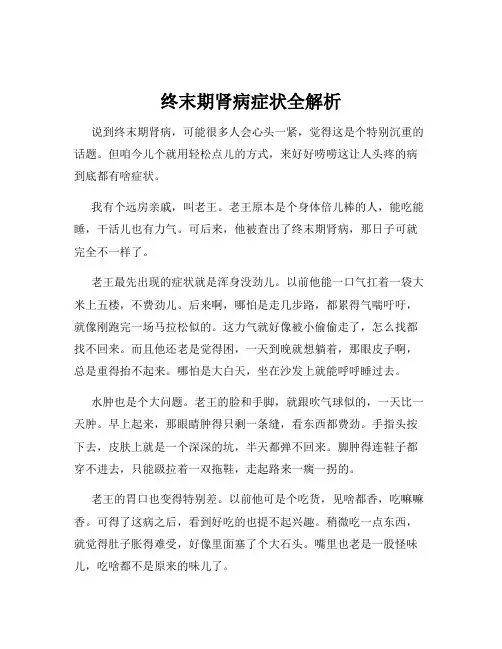 终末期肾病症状全解析

说到终末期肾病，可能很多人会心头一紧，觉得这是个特别沉重的话题。但咱今儿个就用轻松点儿的方式，来好好唠唠这让人头疼的病到底都有啥症状。

我有个远房亲戚，叫老王。老王原本是个身体倍儿棒的人，能吃能睡，干活儿也有力气。可后来，他被查出了终末期肾病，那日子可就完全不一样了。

老王最先出现的症状就是浑身没劲儿。以前他能一口气扛着一袋大米上五楼，不费劲儿。后来啊，哪怕是走几步路，都累得气喘吁吁，就像刚跑完一场马拉松似的。这力气就好像被小偷偷走了，怎么找都找不回来。而且他还老是觉得困，一天到晚就想躺着，那眼皮子啊，总是重得抬不起来。哪怕是大白天，坐在沙发上就能呼呼睡过去。

水肿也是个大问题。老王的脸和手脚，就跟吹气球似的，一天比一天肿。早上起来，那眼睛肿得只剩一条缝，看东西都费劲。手指头按下去，皮肤上就是一个深深的坑，半天都弹不回来。脚肿得连鞋子都穿不进去，只能趿拉着一双拖鞋，走起路来一瘸一拐的。

老王的胃口也变得特别差。以前他可是个吃货，见啥都香，吃嘛嘛香。可得了这病之后，看到好吃的也提不起兴趣。稍微吃一点东西，就觉得肚子胀得难受，好像里面塞了个大石头。嘴里也老是一股怪味儿，吃啥都不是原来的味儿了。